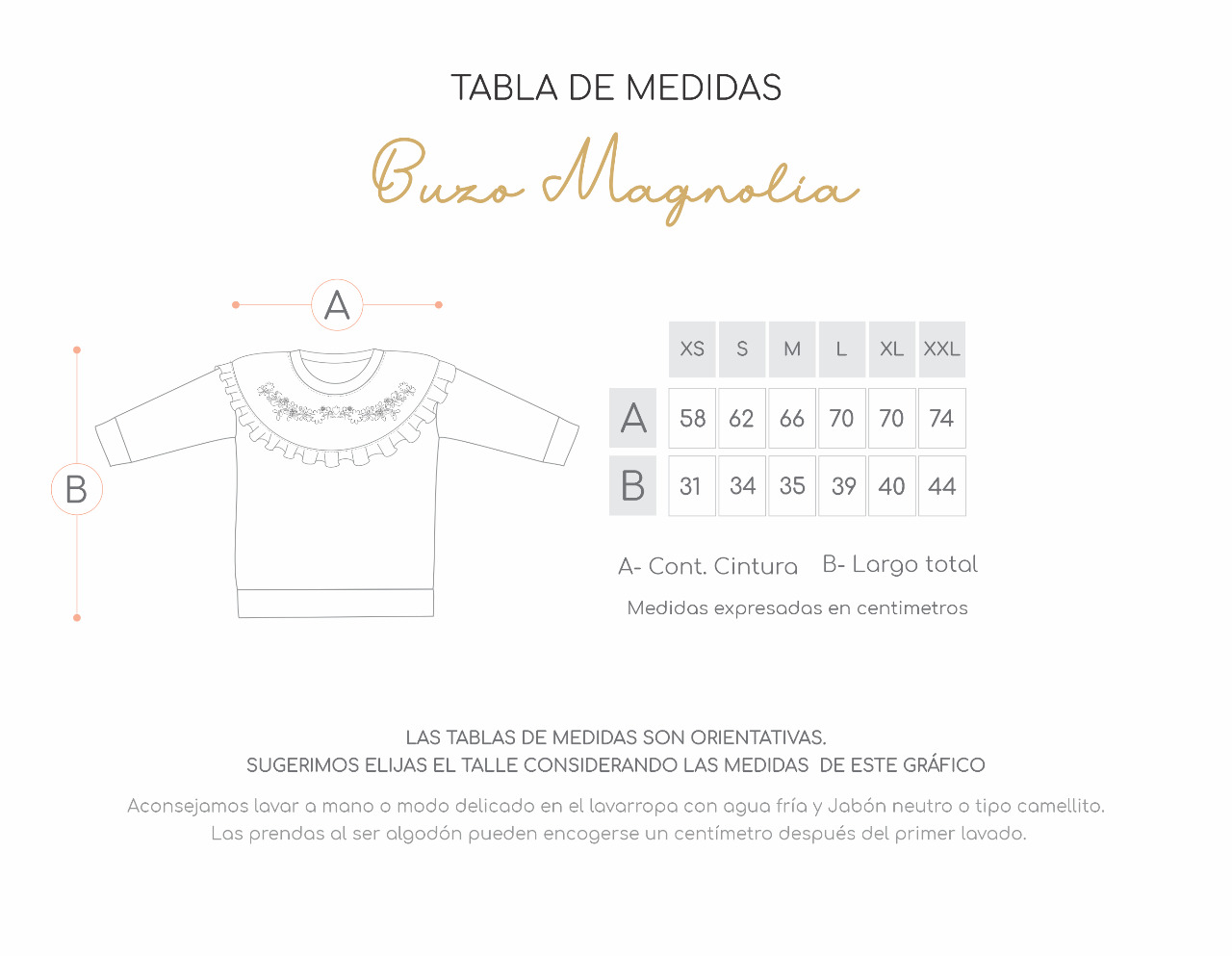 TABLA DE MEDIDAS

Buzo Magnolia

A

B

| | XS | S | M | L | XL | XXL |
|---|---|---|---|---|---|---|
| A | 58 | 62 | 66 | 70 | 70 | 74 |
| B | 31 | 34 | 35 | 39 | 40 | 44 |

A- Cont. Cintura B- Largo total

Medidas expresadas en centimetros

LAS TABLAS DE MEDIDAS SON ORIENTATIVAS.
SUGERIMOS ELIJAS EL TALLE CONSIDERANDO LAS MEDIDAS DE ESTE GRÁFICO

Aconsejamos lavar a mano o modo delicado en el lavarropa con agua fría y Jabón neutro o tipo camellito.
Las prendas al ser algodón pueden encogerse un centímetro después del primer lavado.